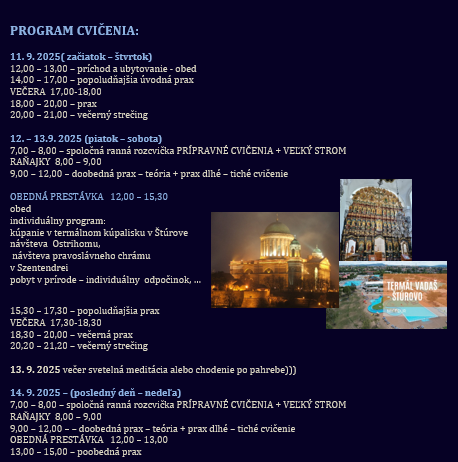 PROGRAM CVIČENIA:

11. 9. 2025( začiatok – štvrtok)
12,00 – 13,00 – príchod a ubytovanie - obed
14,00 – 17,00 – popoludňajšia úvodná prax
VEČERA 17,00-18,00
18,00 – 20,00 – prax
20,00 – 21,00 – večerný strečing

12. – 13.9. 2025 (piatok – sobota)
7,00 – 8,00 – spoločná ranná rozcvička PRÍPRAVNÉ CVIČENIA + VEĽKÝ STROM
RAŇAJKY 8,00 – 9,00
9,00 – 12,00 – doobedná prax – teória + prax dlhé – tiché cvičenie

OBEDNÁ PRESTÁVKA 12,00 – 15,30
obed
individuálny program:
kúpanie v termálnom kúpalisku v Štúrove
návšteva Ostrihomu,
návšteva pravoslávneho chrámu v Szentendrei
pobyt v prírode – individuálny odpočinok, ...

TERMÁL VADAŠ ŠTÚROVO

15,30 – 17,30 – popoludňajšia prax
VEČERA 17,30-18,30
18,30 – 20,00 – večerná prax
20,20 – 21,20 – večerný strečing

13. 9. 2025 večer svetelná meditácia alebo chodenie po pahrebe)))

14. 9. 2025 – (posledný deň – nedeľa)
7,00 – 8,00 – spoločná ranná rozcvička PRÍPRAVNÉ CVIČENIA + VEĽKÝ STROM
RAŇAJKY 8,00 – 9,00
9,00 – 12,00 – – doobedná prax – teória + prax dlhé – tiché cvičenie
OBEDNÁ PRESTÁVKA 12,00 – 13,00
13,00 – 15,00 – poobedná prax